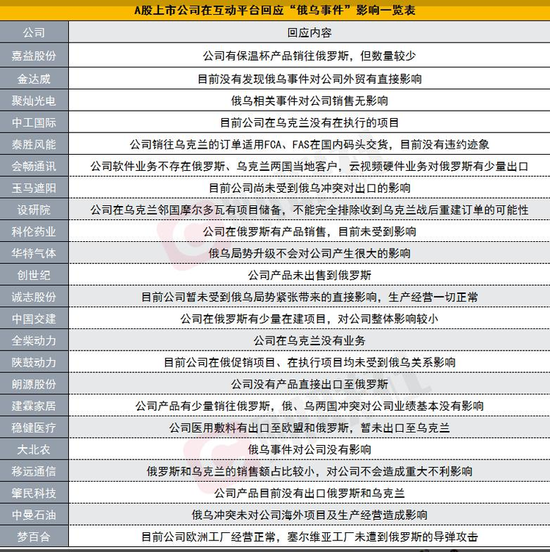 A股上市公司在互动平台回应“俄乌事件”影响一览表

| 公司 | 回应内容 |
|---|---|
| 嘉益股份 | 公司有保温杯产品销往俄罗斯，但数量较少 |
| 金达威 | 目前没有发现俄乌事件对公司外贸有直接影响 |
| 聚灿光电 | 俄乌相关事件对公司销售无影响 |
| 中工国际 | 目前公司在乌克兰没有在执行的项目 |
| 泰胜风能 | 公司销往乌克兰的订单适用FCA、FAS在国内码头交货，目前没有违约迹象 |
| 会畅通讯 | 公司软件业务不存在俄罗斯、乌克兰两国当地客户，云视频硬件业务对俄罗斯有少量出口 |
| 玉马遮阳 | 目前公司尚未受到俄乌冲突对出口的影响 |
| 设研院 | 公司在乌克兰邻国摩尔多瓦有项目储备，不能完全排除收到乌克兰战后重建订单的可能性 |
| 科伦药业 | 公司在俄罗斯有产品销售，目前未受到影响 |
| 华特气体 | 俄乌局势升级不会对公司产生很大的影响 |
| 创世纪 | 公司产品未出售到俄罗斯 |
| 诚志股份 | 目前公司暂未受到俄乌局势紧张带来的直接影响，生产经营一切正常 |
| 中国交建 | 公司在俄罗斯有少量在建项目，对公司整体影响较小 |
| 全柴动力 | 公司在乌克兰没有业务 |
| 陕鼓动力 | 目前公司在俄促销项目、在执行项目均未受到俄乌关系影响 |
| 朗源股份 | 公司没有产品直接出口至俄罗斯 |
| 建霖家居 | 公司产品有少量销往俄罗斯，俄、乌两国冲突对公司业绩基本没有影响 |
| 稳健医疗 | 公司医用敷料有出口至欧盟和俄罗斯，暂未出口至乌克兰 |
| 大北农 | 俄乌事件对公司没有影响 |
| 移远通信 | 俄罗斯和乌克兰的销售额占比较小，对公司不会造成重大不利影响 |
| 肇民科技 | 公司产品目前没有出口俄罗斯和乌克兰 |
| 中曼石油 | 俄乌冲突未对公司海外项目及生产经营造成影响 |
| 梦百合 | 目前公司欧洲工厂经营正常，塞尔维亚工厂未遭到俄罗斯的导弹攻击 |